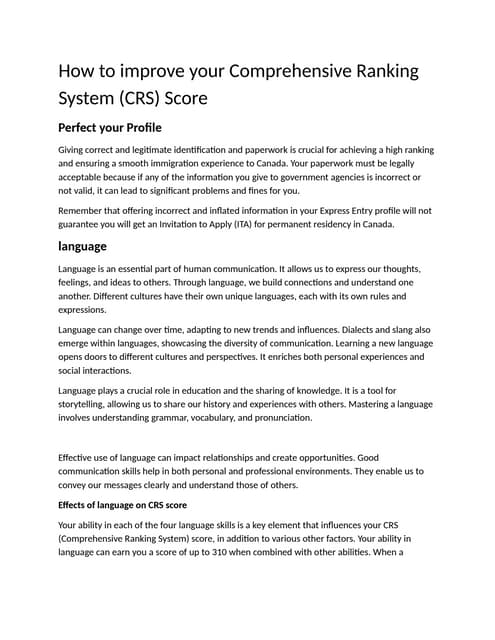 How to improve your Comprehensive Ranking System (CRS) Score

Perfect your Profile

Giving correct and legitimate identification and paperwork is crucial for achieving a high ranking and ensuring a smooth immigration experience to Canada. Your paperwork must be legally acceptable because if any of the information you give to government agencies is incorrect or not valid, it can lead to significant problems and fines for you.

Remember that offering incorrect and inflated information in your Express Entry profile will not guarantee you will get an Invitation to Apply (ITA) for permanent residency in Canada.

language

Language is an essential part of human communication. It allows us to express our thoughts, feelings, and ideas to others. Through language, we build connections and understand one another. Different cultures have their own unique languages, each with its own rules and expressions.

Language can change over time, adapting to new trends and influences. Dialects and slang also emerge within languages, showcasing the diversity of communication. Learning a new language opens doors to different cultures and perspectives. It enriches both personal experiences and social interactions.

Language plays a crucial role in education and the sharing of knowledge. It is a tool for storytelling, allowing us to share our history and experiences with others. Mastering a language involves understanding grammar, vocabulary, and pronunciation.

Effective use of language can impact relationships and create opportunities. Good communication skills help in both personal and professional environments. They enable us to convey our messages clearly and understand those of others.

Effects of language on CRS score

Your ability in each of the four language skills is a key element that influences your CRS (Comprehensive Ranking System) score, in addition to various other factors. Your ability in language can earn you a score of up to 310 when combined with other abilities. When a